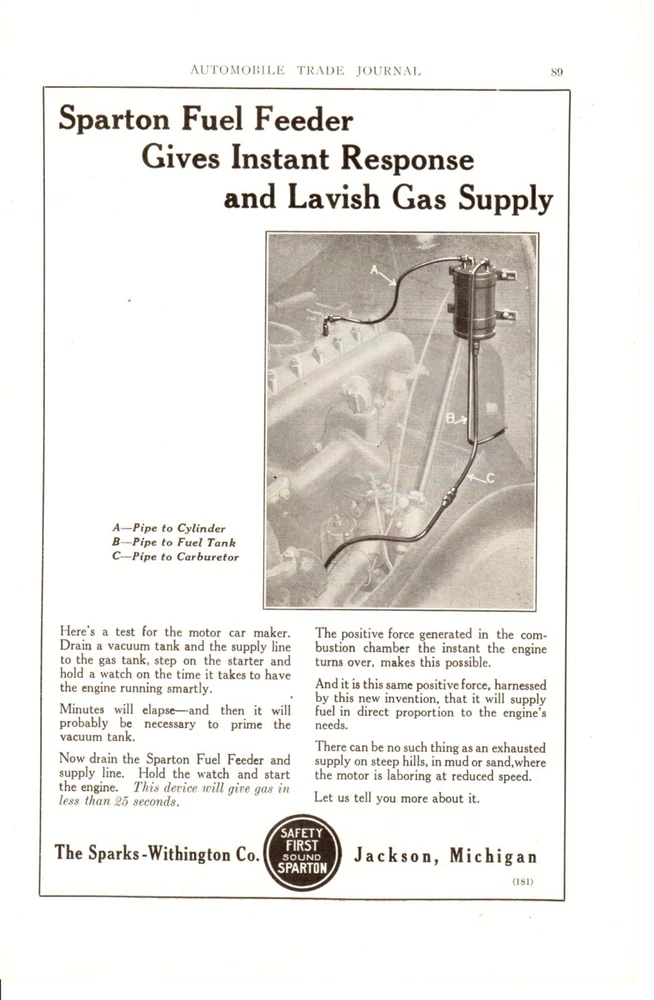 AUTOMOBILE TRADE JOURNAL 89

Sparton Fuel Feeder Gives Instant Response and Lavish Gas Supply

A
B
C

A—Pipe to Cylinder
B—Pipe to Fuel Tank
C—Pipe to Carburetor

Here's a test for the motor car maker. Drain a vacuum tank and the supply line to the gas tank, step on the starter and hold a watch on the time it takes to have the engine running smartly.

Minutes will elapse—and then it will probably be necessary to prime the vacuum tank.

Now drain the Sparton Fuel Feeder and supply line. Hold the watch and start the engine. This device will give gas in less than 25 seconds.

The positive force generated in the combustion chamber the instant the engine turns over, makes this possible.

And it is this same positive force, harnessed by this new invention, that it will supply fuel in direct proportion to the engine's needs.

There can be no such thing as an exhausted supply on steep hills, in mud or sand, where the motor is laboring at reduced speed.

Let us tell you more about it.

The Sparks-Withington Co.

SAFETY FIRST SOUND SPARTON

Jackson, Michigan

(181)